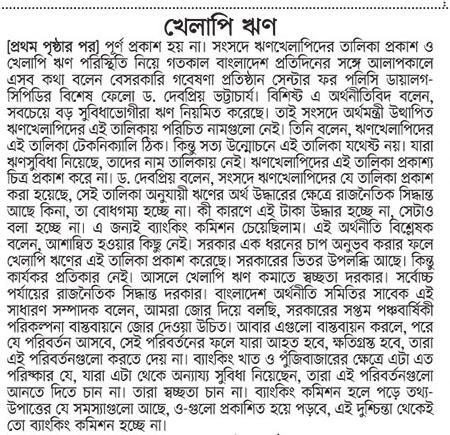 খেলাপি ঋণ

[প্রথম পৃষ্ঠার পর] পূর্ণ প্রকাশ হয় না। সংসদে ঋণখেলাপিদের তালিকা প্রকাশ ও খেলাপি ঋণ পরিস্থিতি নিয়ে গতকাল বাংলাদেশ প্রতিদিনের সঙ্গে আলাপকালে এসব কথা বলেন বেসরকারি গবেষণা প্রতিষ্ঠান সেন্টার ফর পলিসি ডায়ালগ-সিপিডির বিশেষ ফেলো ড. দেবপ্রিয় ভট্টাচার্য। বিশিষ্ট এ অর্থনীতিবিদ বলেন, সবচেয়ে বড় সুবিধাভোগীরা ঋণ নিয়মিত করেছে। তাই সংসদে অর্থমন্ত্রী উত্থাপিত ঋণখেলাপিদের এই তালিকায় পরিচিত নামগুলো নেই। তিনি বলেন, ঋণখেলাপিদের এই তালিকা টেকনিক্যালি ঠিক। কিন্তু সত্য উন্মোচনে এই তালিকা যথেষ্ট নয়। যারা ঋণসুবিধা নিয়েছে, তাদের নাম তালিকায় নেই। ঋণখেলাপিদের এই তালিকা প্রকাশ্য চিত্র প্রকাশ করে না। ড. দেবপ্রিয় বলেন, সংসদে ঋণখেলাপিদের যে তালিকা প্রকাশ করা হয়েছে, সেই তালিকা অনুযায়ী ঋণের অর্থ উদ্ধারের ক্ষেত্রে রাজনৈতিক সিদ্ধান্ত আছে কিনা, তা বোধগম্য হচ্ছে না। কী কারণে এই টাকা উদ্ধার হচ্ছে না, সেটাও বলা হচ্ছে না। এ জন্যই ব্যাংকিং কমিশন চেয়েছিলাম। এই অর্থনীতি বিশ্লেষক বলেন, আশান্বিত হওয়ার কিছু নেই। সরকার এক ধরনের চাপ অনুভব করার ফলে খেলাপি ঋণের এই তালিকা প্রকাশ করেছে। সরকারের ভিতর উপলব্ধি আছে। কিন্তু কার্যকর প্রতিকার নেই। আসলে খেলাপি ঋণ কমাতে স্বচ্ছতা দরকার। সর্বোচ্চ পর্যায়ের রাজনৈতিক সিদ্ধান্ত দরকার। বাংলাদেশ অর্থনীতি সমিতির সাবেক এই সাধারণ সম্পাদক বলেন, আমরা জোর দিয়ে বলছি, সরকারের সপ্তম পঞ্চবার্ষিকী পরিকল্পনা বাস্তবায়নে জোর দেওয়া উচিত। আবার এগুলো বাস্তবায়ন করলে, পরে যে পরিবর্তন আসবে, সেই পরিবর্তনের ফলে যারা আহত হবে, ক্ষতিগ্রস্ত হবে, তারা এই পরিবর্তনগুলো করতে দেয় না। ব্যাংকিং খাত ও পুঁজিবাজারের ক্ষেত্রে এটা এত পরিষ্কার যে, যারা এটা থেকে অন্যায্য সুবিধা নিয়েছেন, তারা এই পরিবর্তনগুলো আনতে দিতে চান না। তারা স্বচ্ছতা চান না। ব্যাংকিং কমিশন হলে পড়ে তথ্য-উপাত্তের যে সমস্যাগুলো আছে, ও-গুলো প্রকাশিত হয়ে পড়বে, এই দুশ্চিন্তা থেকেই তো ব্যাংকিং কমিশন হচ্ছে না।